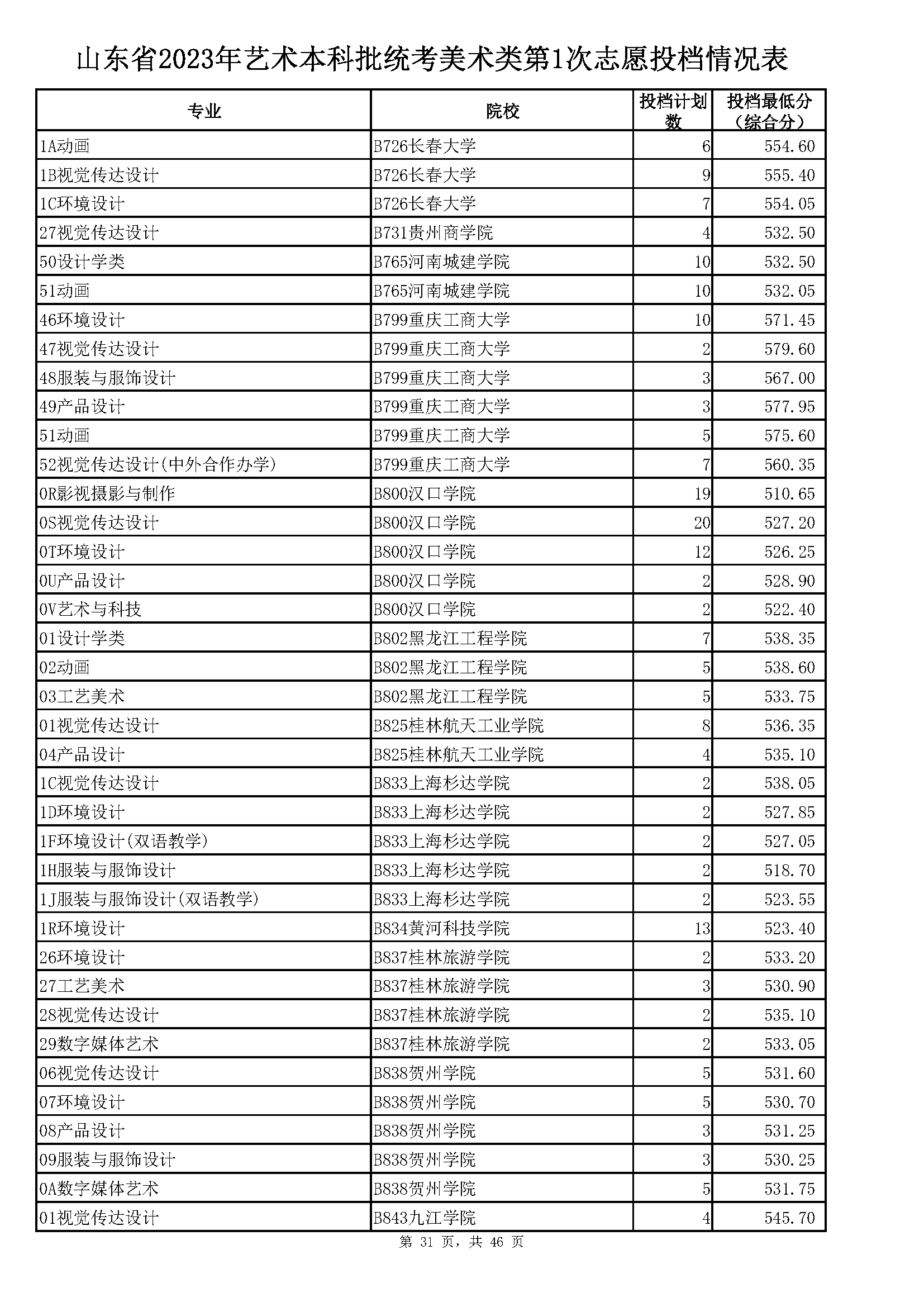 山东省2023年艺术本科批统考美术类第1次志愿投档情况表

| 专业 | 院校 | 投档计划数 | 投档最低分（综合分） |
|---|---|---|---|
| 1A动画 | B726长春大学 | 6 | 554.60 |
| 1B视觉传达设计 | B726长春大学 | 9 | 555.40 |
| 1C环境设计 | B726长春大学 | 7 | 554.05 |
| 27视觉传达设计 | B731贵州商学院 | 4 | 532.50 |
| 50设计学类 | B765河南城建学院 | 10 | 532.50 |
| 51动画 | B765河南城建学院 | 10 | 532.05 |
| 46环境设计 | B799重庆工商大学 | 10 | 571.45 |
| 47视觉传达设计 | B799重庆工商大学 | 2 | 579.60 |
| 48服装与服饰设计 | B799重庆工商大学 | 3 | 567.00 |
| 49产品设计 | B799重庆工商大学 | 3 | 577.95 |
| 51动画 | B799重庆工商大学 | 5 | 575.60 |
| 52视觉传达设计(中外合作办学) | B799重庆工商大学 | 7 | 560.35 |
| 0R影视摄影与制作 | B800汉口学院 | 19 | 510.65 |
| 0S视觉传达设计 | B800汉口学院 | 20 | 527.20 |
| 0T环境设计 | B800汉口学院 | 12 | 526.25 |
| 0U产品设计 | B800汉口学院 | 2 | 528.90 |
| 0V艺术与科技 | B800汉口学院 | 2 | 522.40 |
| 01设计学类 | B802黑龙江工程学院 | 7 | 538.35 |
| 02动画 | B802黑龙江工程学院 | 5 | 538.60 |
| 03工艺美术 | B802黑龙江工程学院 | 5 | 533.75 |
| 01视觉传达设计 | B825桂林航天工业学院 | 8 | 536.35 |
| 04产品设计 | B825桂林航天工业学院 | 4 | 535.10 |
| 1C视觉传达设计 | B833上海杉达学院 | 2 | 538.05 |
| 1D环境设计 | B833上海杉达学院 | 2 | 527.85 |
| 1F环境设计(双语教学) | B833上海杉达学院 | 2 | 527.05 |
| 1H服装与服饰设计 | B833上海杉达学院 | 2 | 518.70 |
| 1J服装与服饰设计(双语教学) | B833上海杉达学院 | 2 | 523.55 |
| 1R环境设计 | B834黄河科技学院 | 13 | 523.40 |
| 26环境设计 | B837桂林旅游学院 | 2 | 533.20 |
| 27工艺美术 | B837桂林旅游学院 | 3 | 530.90 |
| 28视觉传达设计 | B837桂林旅游学院 | 2 | 535.10 |
| 29数字媒体艺术 | B837桂林旅游学院 | 2 | 533.05 |
| 06视觉传达设计 | B838贺州学院 | 5 | 531.60 |
| 07环境设计 | B838贺州学院 | 5 | 530.70 |
| 08产品设计 | B838贺州学院 | 3 | 531.25 |
| 09服装与服饰设计 | B838贺州学院 | 3 | 530.25 |
| 0A数字媒体艺术 | B838贺州学院 | 5 | 531.75 |
| 01视觉传达设计 | B843九江学院 | 4 | 545.70 |

第 31 页，共 46 页